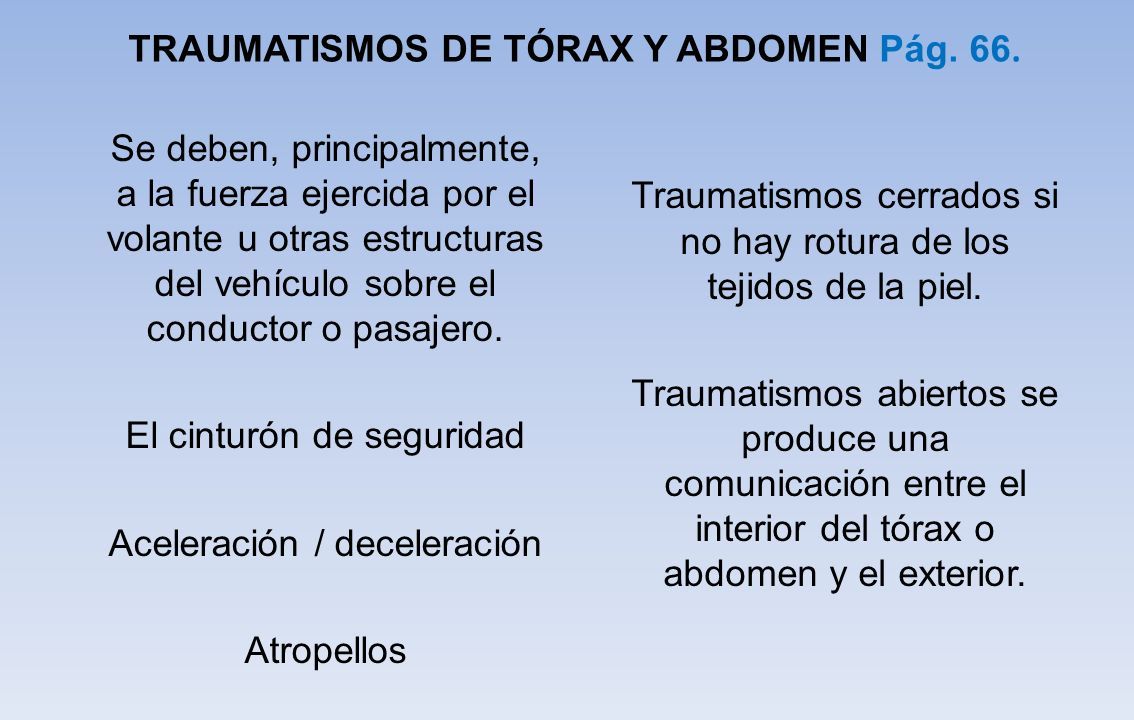 TRAUMATISMOS DE TÓRAX Y ABDOMEN Pág. 66.

Se deben, principalmente, a la fuerza ejercida por el volante u otras estructuras del vehículo sobre el conductor o pasajero.

El cinturón de seguridad

Aceleración / deceleración

Atropellos

Traumatismos cerrados si no hay rotura de los tejidos de la piel.

Traumatismos abiertos se produce una comunicación entre el interior del tórax o abdomen y el exterior.